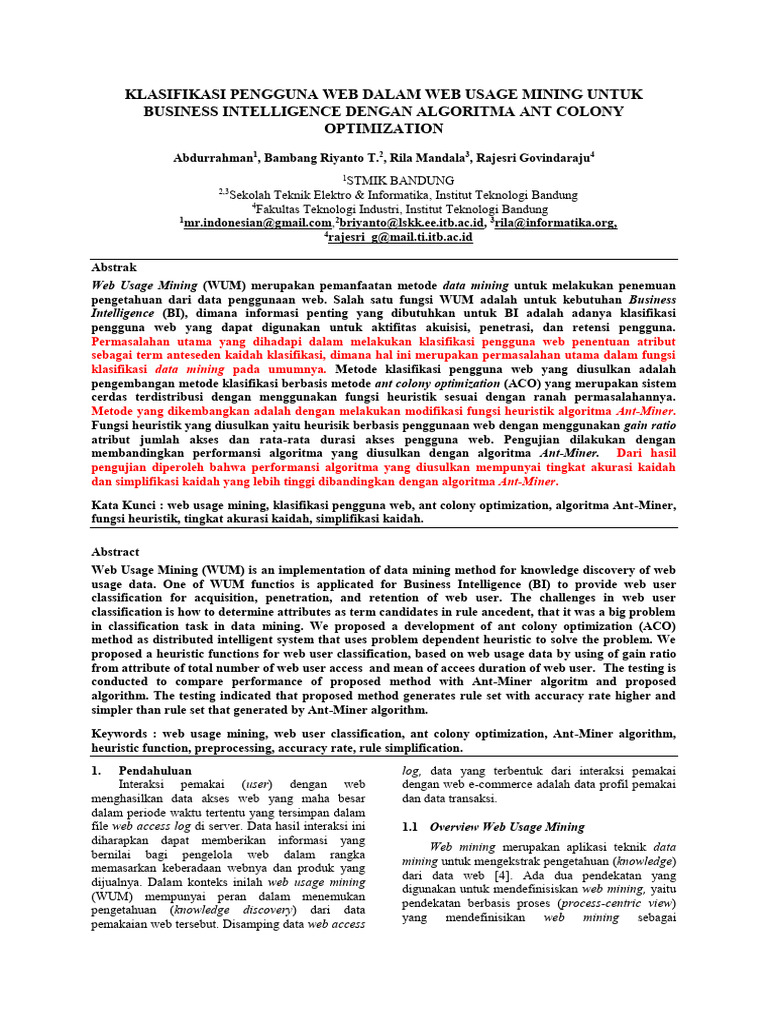 KLASIFIKASI PENGGUNA WEB DALAM WEB USAGE MINING UNTUK BUSINESS INTELLIGENCE DENGAN ALGORITMA ANT COLONY OPTIMIZATION

Abdurrahman$^1$, Bambang Riyanto T.$^2$, Rila Mandala$^3$, Rajesri Govindaraju$^4$

$^1$STMIK BANDUNG
$^{2,3}$Sekolah Teknik Elektro & Informatika, Institut Teknologi Bandung
$^4$Fakultas Teknologi Industri, Institut Teknologi Bandung
$^1$mr.indonesian@gmail.com, $^2$briyanto@lskk.ee.itb.ac.id, $^3$rila@informatika.org, $^4$rajesri_g@mail.ti.itb.ac.id

Abstrak
Web Usage Mining (WUM) merupakan pemanfaatan metode data mining untuk melakukan penemuan pengetahuan dari data penggunaan web. Salah satu fungsi WUM adalah untuk kebutuhan Business Intelligence (BI), dimana informasi penting yang dibutuhkan untuk BI adalah adanya klasifikasi pengguna web yang dapat digunakan untuk aktifitas akuisisi, penetrasi, dan retensi pengguna. Permasalahan utama yang dihadapi dalam melakukan klasifikasi pengguna web penentuan atribut sebagai term anteseden kaidah klasifikasi, dimana hal ini merupakan permasalahan utama dalam fungsi klasifikasi data mining pada umumnya. Metode klasifikasi pengguna web yang diusulkan adalah pengembangan metode klasifikasi berbasis metode ant colony optimization (ACO) yang merupakan sistem cerdas terdistribusi dengan menggunakan fungsi heuristik sesuai dengan ranah permasalahannya. Metode yang dikembangkan adalah dengan melakukan modifikasi fungsi heuristik algoritma Ant-Miner. Fungsi heuristik yang diusulkan yaitu heurisik berbasis penggunaan web dengan menggunakan gain ratio atribut jumlah akses dan rata-rata durasi akses pengguna web. Pengujian dilakukan dengan membandingkan performansi algoritma yang diusulkan dengan algoritma Ant-Miner. Dari hasil pengujian diperoleh bahwa performansi algoritma yang diusulkan mempunyai tingkat akurasi kaidah dan simplifikasi kaidah yang lebih tinggi dibandingkan dengan algoritma Ant-Miner.

Kata Kunci : web usage mining, klasifikasi pengguna web, ant colony optimization, algoritma Ant-Miner, fungsi heuristik, tingkat akurasi kaidah, simplifikasi kaidah.

Abstract
Web Usage Mining (WUM) is an implementation of data mining method for knowledge discovery of web usage data. One of WUM functios is applicated for Business Intelligence (BI) to provide web user classification for acquisition, penetration, and retention of web user. The challenges in web user classification is how to determine attributes as term candidates in rule ancedent, that it was a big problem in classification task in data mining. We proposed a development of ant colony optimization (ACO) method as distributed intelligent system that uses problem dependent heuristic to solve the problem. We proposed a heuristic functions for web user classification, based on web usage data by using of gain ratio from attribute of total number of web user access and mean of accees duration of web user. The testing is conducted to compare performance of proposed method with Ant-Miner algoritm and proposed algorithm. The testing indicated that proposed method generates rule set with accuracy rate higher and simpler than rule set that generated by Ant-Miner algorithm.

Keywords : web usage mining, web user classification, ant colony optimization, Ant-Miner algorithm, heuristic function, preprocessing, accuracy rate, rule simplification.

1. Pendahuluan
Interaksi pemakai (user) dengan web menghasilkan data akses web yang maha besar dalam periode waktu tertentu yang tersimpan dalam file web access log di server. Data hasil interaksi ini diharapkan dapat memberikan informasi yang bernilai bagi pengelola web dalam rangka memasarkan keberadaan webnya dan produk yang dijualnya. Dalam konteks inilah web usage mining (WUM) mempunyai peran dalam menemukan pengetahuan (knowledge discovery) dari data pemakaian web tersebut. Disamping data web access log, data yang terbentuk dari interaksi pemakai dengan web e-commerce adalah data profil pemakai dan data transaksi.

1.1 Overview Web Usage Mining
Web mining merupakan aplikasi teknik data mining untuk mengekstrak pengetahuan (knowledge) dari data web [4]. Ada dua pendekatan yang digunakan untuk mendefinisiskan web mining, yaitu pendekatan berbasis proses (process-centric view) yang mendefinisikan web mining sebagai